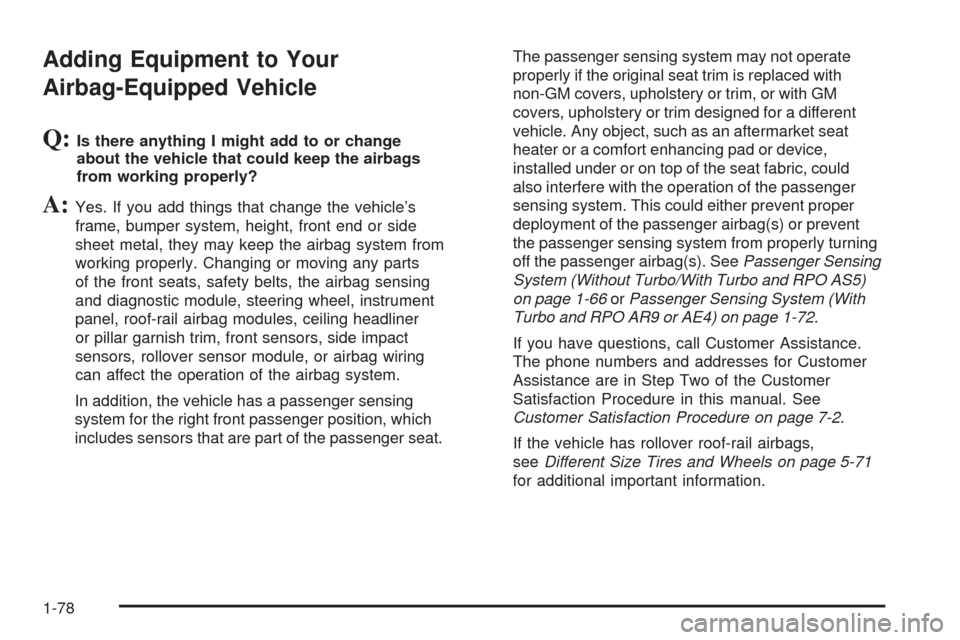 Adding Equipment to Your Airbag-Equipped Vehicle

Q: Is there anything I might add to or change about the vehicle that could keep the airbags from working properly?

A: Yes. If you add things that change the vehicle's frame, bumper system, height, front end or side sheet metal, they may keep the airbag system from working properly. Changing or moving any parts of the front seats, safety belts, the airbag sensing and diagnostic module, steering wheel, instrument panel, roof-rail airbag modules, ceiling headliner or pillar garnish trim, front sensors, side impact sensors, rollover sensor module, or airbag wiring can affect the operation of the airbag system.

In addition, the vehicle has a passenger sensing system for the right front passenger position, which includes sensors that are part of the passenger seat.

The passenger sensing system may not operate properly if the original seat trim is replaced with non-GM covers, upholstery or trim, or with GM covers, upholstery or trim designed for a different vehicle. Any object, such as an aftermarket seat heater or a comfort enhancing pad or device, installed under or on top of the seat fabric, could also interfere with the operation of the passenger sensing system. This could either prevent proper deployment of the passenger airbag(s) or prevent the passenger sensing system from properly turning off the passenger airbag(s). See Passenger Sensing System (Without Turbo/With Turbo and RPO AS5) on page 1-66 or Passenger Sensing System (With Turbo and RPO AR9 or AE4) on page 1-72.

If you have questions, call Customer Assistance. The phone numbers and addresses for Customer Assistance are in Step Two of the Customer Satisfaction Procedure in this manual. See Customer Satisfaction Procedure on page 7-2.

If the vehicle has rollover roof-rail airbags, see Different Size Tires and Wheels on page 5-71 for additional important information.

1-78

carmanualsonline.info